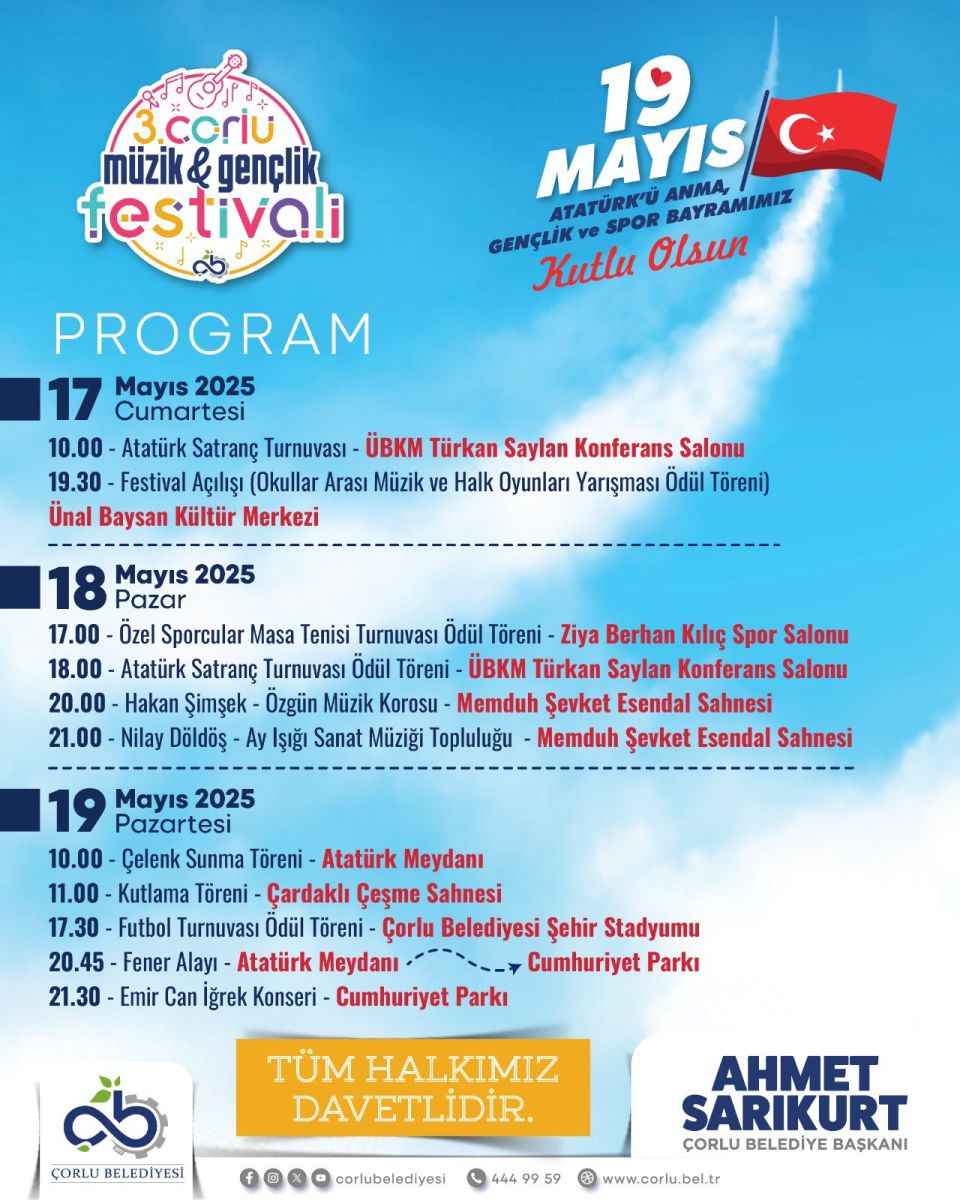 3.çorlu müzik & gençlik festivali

19 MAYIS
ATATÜRK'Ü ANMA, GENÇLİK ve SPOR BAYRAMIMIZ
Kutlu Olsun

PROGRAM

17 Mayıs 2025
Cumartesi

10.00 - Atatürk Satranç Turnuvası - ÜBKM Türkan Saylan Konferans Salonu
19.30 - Festival Açılışı (Okullar Arası Müzik ve Halk Oyunları Yarışması Ödül Töreni) Ünal Baysan Kültür Merkezi

18 Mayıs 2025
Pazar

17.00 - Özel Sporcular Masa Tenisi Turnuvası Ödül Töreni - Ziya Berhan Kılıç Spor Salonu
18.00 - Atatürk Satranç Turnuvası Ödül Töreni - ÜBKM Türkan Saylan Konferans Salonu
20.00 - Hakan Şimşek - Özgün Müzik Korosu - Memduh Şevket Esendal Sahnesi
21.00 - Nilay Döldöş - Ay Işığı Sanat Müziği Topluluğu - Memduh Şevket Esendal Sahnesi

19 Mayıs 2025
Pazartesi

10.00 - Çelenk Sunma Töreni - Atatürk Meydanı
11.00 - Kutlama Töreni - Çardaklı Çeşme Sahnesi
17.30 - Futbol Turnuvası Ödül Töreni - Çorlu Belediyesi Şehir Stadyumu
20.45 - Fener Alayı - Atatürk Meydanı Cumhuriyet Parkı
21.30 - Emir Can İğrek Konseri - Cumhuriyet Parkı

TÜM HALKIMIZ DAVETLİDİR.

ÇORLU BELEDİYESİ

AHMET SARIKURT
ÇORLU BELEDİYE BAŞKANI

corlubelediyesi 444 99 59 www.corlu.bel.tr